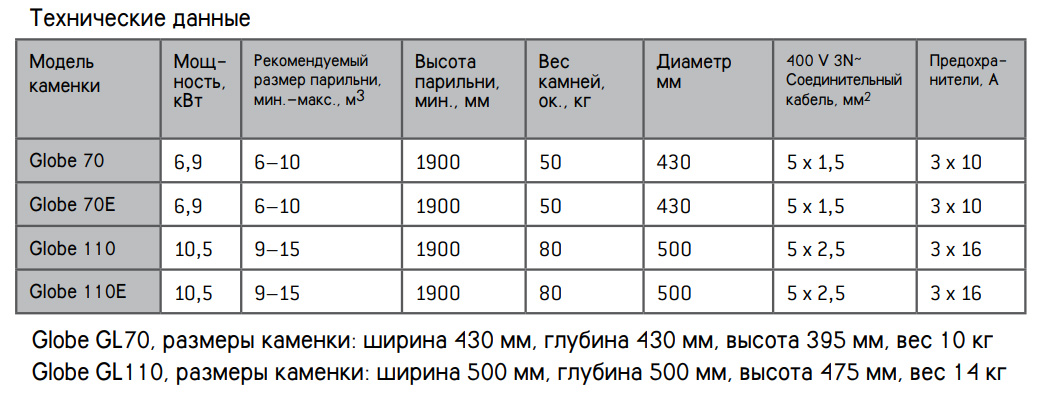 Технические данные

| Модель каменки | Мощность, кВт | Рекомендуемый размер парильни, мин.–макс., м$^3$ | Высота парильни, мин., мм | Вес камней, ок., кг | Диаметр мм | 400 V 3N~ Соединительный кабель, мм$^2$ | Предохранители, А |
|---|---|---|---|---|---|---|---|
| Globe 70 | 6,9 | 6–10 | 1900 | 50 | 430 | 5 x 1,5 | 3 x 10 |
| Globe 70E | 6,9 | 6–10 | 1900 | 50 | 430 | 5 x 1,5 | 3 x 10 |
| Globe 110 | 10,5 | 9–15 | 1900 | 80 | 500 | 5 x 2,5 | 3 x 16 |
| Globe 110E | 10,5 | 9–15 | 1900 | 80 | 500 | 5 x 2,5 | 3 x 16 |

Globe GL70, размеры каменки: ширина 430 мм, глубина 430 мм, высота 395 мм, вес 10 кг
Globe GL110, размеры каменки: ширина 500 мм, глубина 500 мм, высота 475 мм, вес 14 кг